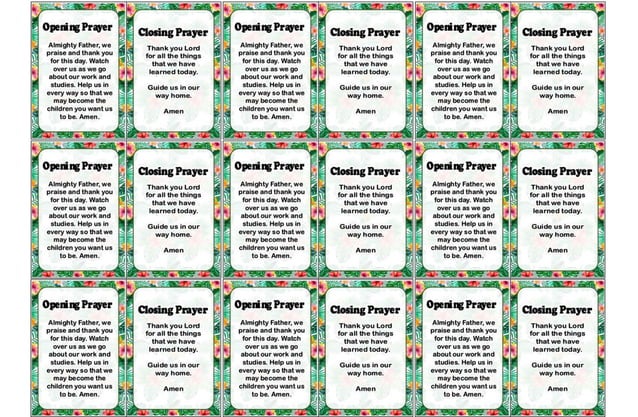 Opening Prayer

Almighty Father, we praise and thank you for this day. Watch over us as we go about our work and studies. Help us in every way so that we may become the children you want us to be. Amen.

Closing Prayer

Thank you Lord for all the things that we have learned today.

Guide us in our way home.

Amen

Opening Prayer

Almighty Father, we praise and thank you for this day. Watch over us as we go about our work and studies. Help us in every way so that we may become the children you want us to be. Amen.

Closing Prayer

Thank you Lord for all the things that we have learned today.

Guide us in our way home.

Amen

Opening Prayer

Almighty Father, we praise and thank you for this day. Watch over us as we go about our work and studies. Help us in every way so that we may become the children you want us to be. Amen.

Closing Prayer

Thank you Lord for all the things that we have learned today.

Guide us in our way home.

Amen

Opening Prayer

Almighty Father, we praise and thank you for this day. Watch over us as we go about our work and studies. Help us in every way so that we may become the children you want us to be. Amen.

Closing Prayer

Thank you Lord for all the things that we have learned today.

Guide us in our way home.

Amen

Opening Prayer

Almighty Father, we praise and thank you for this day. Watch over us as we go about our work and studies. Help us in every way so that we may become the children you want us to be. Amen.

Closing Prayer

Thank you Lord for all the things that we have learned today.

Guide us in our way home.

Amen

Opening Prayer

Almighty Father, we praise and thank you for this day. Watch over us as we go about our work and studies. Help us in every way so that we may become the children you want us to be. Amen.

Closing Prayer

Thank you Lord for all the things that we have learned today.

Guide us in our way home.

Amen

Opening Prayer

Almighty Father, we praise and thank you for this day. Watch over us as we go about our work and studies. Help us in every way so that we may become the children you want us to be. Amen.

Closing Prayer

Thank you Lord for all the things that we have learned today.

Guide us in our way home.

Amen

Opening Prayer

Almighty Father, we praise and thank you for this day. Watch over us as we go about our work and studies. Help us in every way so that we may become the children you want us to be. Amen.

Closing Prayer

Thank you Lord for all the things that we have learned today.

Guide us in our way home.

Amen

Opening Prayer

Almighty Father, we praise and thank you for this day. Watch over us as we go about our work and studies. Help us in every way so that we may become the children you want us to be. Amen.

Closing Prayer

Thank you Lord for all the things that we have learned today.

Guide us in our way home.

Amen